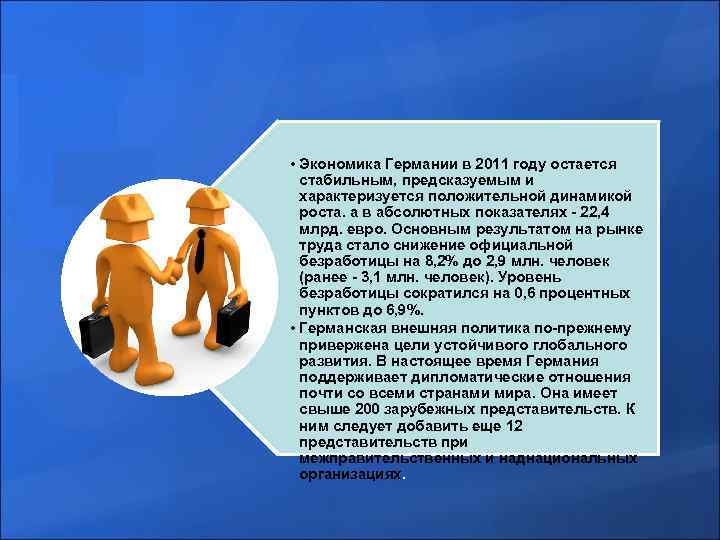 • Экономика Германии в 2011 году остается стабильным, предсказуемым и характеризуется положительной динамикой роста. а в абсолютных показателях - 22,4 млрд. евро. Основным результатом на рынке труда стало снижение официальной безработицы на 8,2% до 2,9 млн. человек (ранее - 3,1 млн. человек). Уровень безработицы сократился на 0,6 процентных пунктов до 6,9%.
• Германская внешняя политика по-прежнему привержена цели устойчивого глобального развития. В настоящее время Германия поддерживает дипломатические отношения почти со всеми странами мира. Она имеет свыше 200 зарубежных представительств. К ним следует добавить еще 12 представительств при межправительственных и наднациональных организациях.